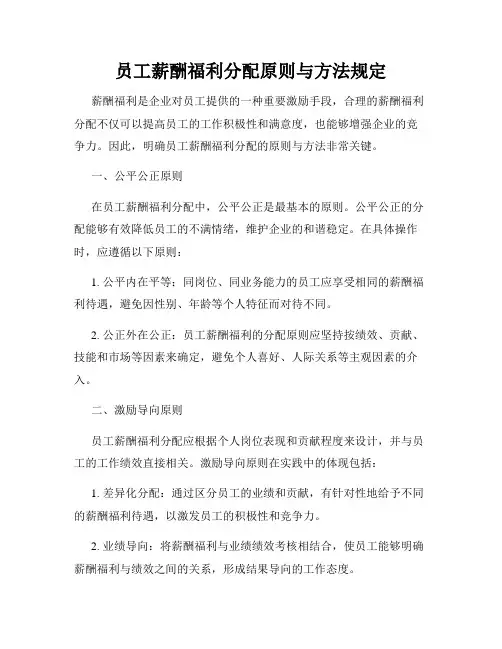 员工薪酬福利分配原则与方法规定

薪酬福利是企业对员工提供的一种重要激励手段，合理的薪酬福利分配不仅可以提高员工的工作积极性和满意度，也能够增强企业的竞争力。因此，明确员工薪酬福利分配的原则与方法非常关键。

一、公平公正原则

在员工薪酬福利分配中，公平公正是最基本的原则。公平公正的分配能够有效降低员工的不满情绪，维护企业的和谐稳定。在具体操作时，应遵循以下原则：

1. 公平内在平等：同岗位、同业务能力的员工应享受相同的薪酬福利待遇，避免因性别、年龄等个人特征而对待不同。

2. 公正外在公正：员工薪酬福利的分配原则应坚持按绩效、贡献、技能和市场等因素来确定，避免个人喜好、人际关系等主观因素的介入。

二、激励导向原则

员工薪酬福利分配应根据个人岗位表现和贡献程度来设计，并与员工的工作绩效直接相关。激励导向原则在实践中的体现包括：

1. 差异化分配：通过区分员工的业绩和贡献，有针对性地给予不同的薪酬福利待遇，以激发员工的积极性和竞争力。

2. 业绩导向：将薪酬福利与业绩绩效考核相结合，使员工能够明确薪酬福利与绩效之间的关系，形成结果导向的工作态度。